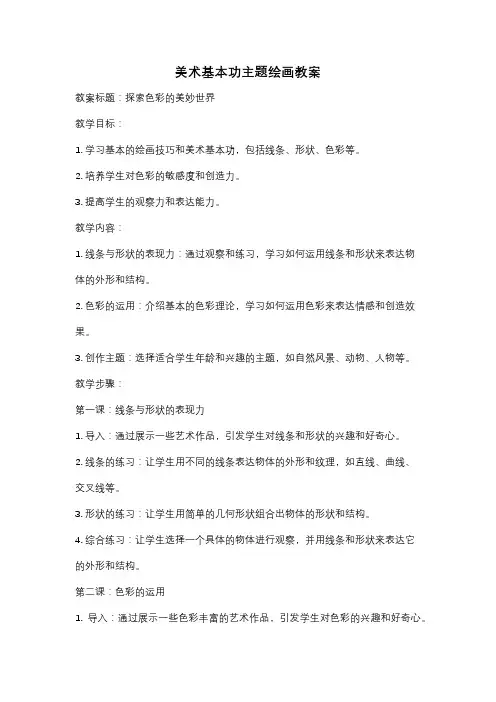 美术基本功主题绘画教案

教案标题：探索色彩的美妙世界

教学目标：

1. 学习基本的绘画技巧和美术基本功，包括线条、形状、色彩等。

2. 培养学生对色彩的敏感度和创造力。

3. 提高学生的观察力和表达能力。

教学内容：

1. 线条与形状的表现力：通过观察和练习，学习如何运用线条和形状来表达物体的外形和结构。

2. 色彩的运用：介绍基本的色彩理论，学习如何运用色彩来表达情感和创造效果。

3. 创作主题：选择适合学生年龄和兴趣的主题，如自然风景、动物、人物等。

教学步骤：

第一课：线条与形状的表现力

1. 导入：通过展示一些艺术作品，引发学生对线条和形状的兴趣和好奇心。

2. 线条的练习：让学生用不同的线条表达物体的外形和纹理，如直线、曲线、交叉线等。

3. 形状的练习：让学生用简单的几何形状组合出物体的形状和结构。

4. 综合练习：让学生选择一个具体的物体进行观察，并用线条和形状来表达它的外形和结构。

第二课：色彩的运用

1. 导入：通过展示一些色彩丰富的艺术作品，引发学生对色彩的兴趣和好奇心。